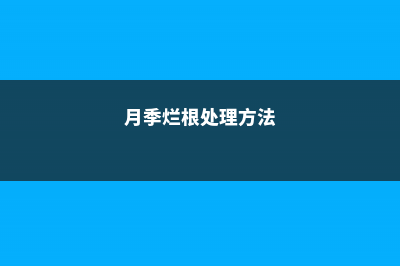 月季烂根处理方法